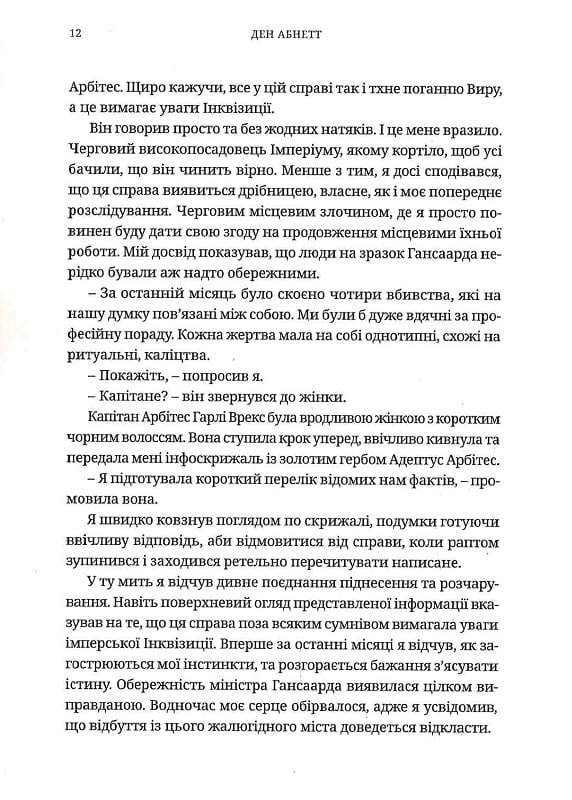 12 ДЕН АБНЕТТ

Арбітес. Щиро кажучи, все у цій справі так і тхне поганню Виру, а це вимагає уваги Інквізиції.

Він говорив просто та без жодних натяків. І це мене вразило. Черговий високопосадовець Імперіуму, якому кортіло, щоб усі бачили, що він чинить вірно. Менше з тим, я досі сподівався, що ця справа виявиться дрібницею, власне, як і моє попереднє розслідування. Черговим місцевим злочином, де я просто повинен буду дати свою згоду на продовження місцевими їхньої роботи. Мій досвід показував, що люди на зразок Гансаарда нерідко бували аж надто обережними.

– За останній місяць було скоєно чотири вбивства, які на нашу думку пов'язані між собою. Ми були б дуже вдячні за професійну пораду. Кожна жертва мала на собі однотипні, схожі на ритуальні, каліцтва.

– Покажіть, – попросив я.

– Капітане? – він звернувся до жінки.

Капітан Арбітес Гарлі Врекс була вродливою жінкою з коротким чорним волоссям. Вона ступила крок уперед, ввічливо кивнула та передала мені інфоскрижаль із золотим гербом Адептус Арбітес.

– Я підготувала короткий перелік відомих нам фактів, – промовила вона.

Я швидко ковзнув поглядом по скрижалі, подумки готуючи ввічливу відповідь, аби відмовитися від справи, коли раптом зупинився і заходився ретельно перечитувати написане.

У ту мить я відчув дивне поєднання піднесення та розчарування. Навіть поверхневий огляд представленої інформації вказував на те, що ця справа поза всяким сумнівом вимагала уваги імперської Інквізиції. Вперше за останні місяці я відчув, як загострюються мої інстинкти, та розгорається бажання з'ясувати істину. Обережність міністра Гансаарда виявилася цілком виправданою. Водночас моє серце обірвалося, адже я усвідомив, що відбуття із цього жалюгідного міста доведеться відкласти.